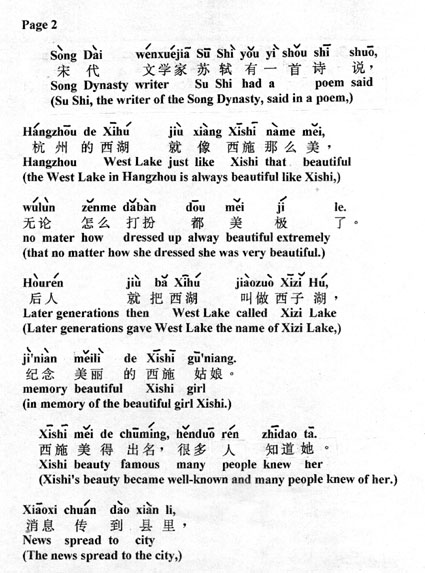 Page 2

Sòng Dài wénxuéjiā Sū Shì yǒu yì shǒu shī shuō,
宋 代 文学家 苏 轼 有 一 首 诗 说，
Song Dynasty writer Su Shi had a poem said
(Su Shi, the writer of the Song Dynasty, said in a poem,)

Hángzhōu de Xīhú jiù xiàng Xīshī nàme měi,
杭 州 的 西湖 就 像 西施 那 么 美，
Hangzhou West Lake just like Xishi that beautiful
(the West Lake in Hangzhou is always beautiful like Xishi,)

wúlùn zěnme dǎbàn dōu měi jí le.
无论 怎么 打扮 都 美 极 了。
no mater how dressed up alway beautiful extremely
(that no matter how she dressed she was very beautiful.)

Hòurén jiù bǎ Xīhú jiàozuò Xīzǐ Hú,
后人 就 把 西湖 叫做 西子 湖，
Later generations then West Lake called Xizi Lake
(Later generations gave West Lake the name of Xizi Lake,)

jì'niàn měilì de Xīshī gū'niang.
纪念 美丽 的 西施 姑娘。
memory beautiful Xishi girl
(in memory of the beautiful girl Xishi.)

Xīshī měi de chūmíng, hěnduō rén zhīdao tā.
西施 美 得 出名，很多 人 知道 她。
Xishi beauty famous many people knew her
(Xishi's beauty became well-known and many people knew of her.)

Xiāoxi chuán dào xiàn li,
消息 传 到 县 里，
News spread to city
(The news spread to the city,)